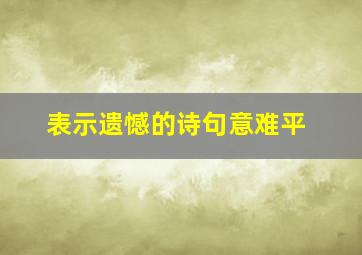 表示遗憾的诗句意难平